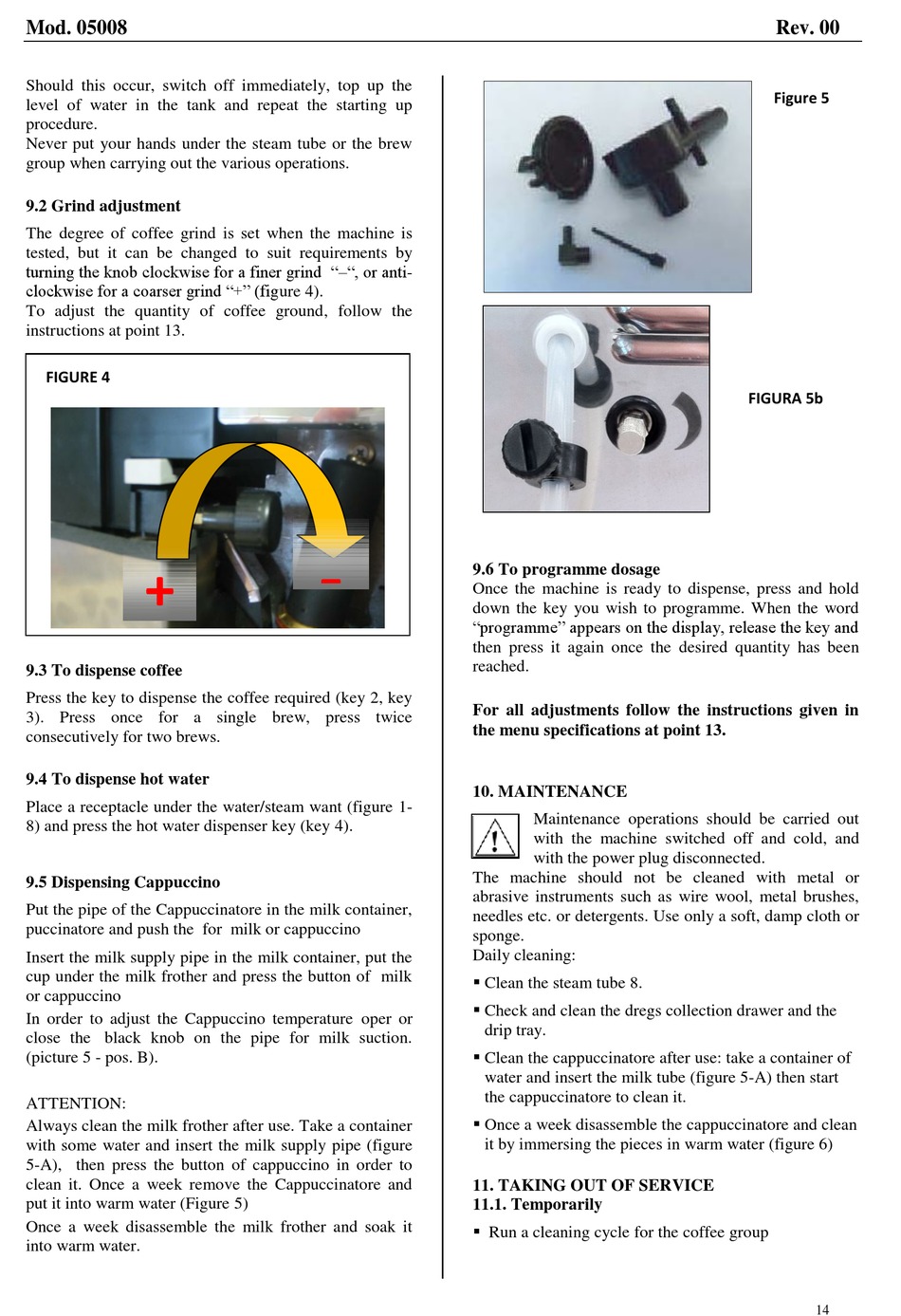 Mod. 05008 Rev. 00

Should this occur, switch off immediately, top up the level of water in the tank and repeat the starting up procedure.
Never put your hands under the steam tube or the brew group when carrying out the various operations.

9.2 Grind adjustment

The degree of coffee grind is set when the machine is tested, but it can be changed to suit requirements by turning the knob clockwise for a finer grind "–", or anti-clockwise for a coarser grind "+" (figure 4).
To adjust the quantity of coffee ground, follow the instructions at point 13.

FIGURE 4

+

–

9.3 To dispense coffee

Press the key to dispense the coffee required (key 2, key 3). Press once for a single brew, press twice consecutively for two brews.

9.4 To dispense hot water

Place a receptacle under the water/steam want (figure 1-8) and press the hot water dispenser key (key 4).

9.5 Dispensing Cappuccino

Put the pipe of the Cappuccinatore in the milk container, puccinatore and push the for milk or cappuccino

Insert the milk supply pipe in the milk container, put the cup under the milk frother and press the button of milk or cappuccino
In order to adjust the Cappuccino temperature oper or close the black knob on the pipe for milk suction. (picture 5 - pos. B).

ATTENTION:
Always clean the milk frother after use. Take a container with some water and insert the milk supply pipe (figure 5-A), then press the button of cappuccino in order to clean it. Once a week remove the Cappuccinatore and put it into warm water (Figure 5)
Once a week disassemble the milk frother and soak it into warm water.

Figure 5

FIGURA 5b

9.6 To programme dosage
Once the machine is ready to dispense, press and hold down the key you wish to programme. When the word "programme" appears on the display, release the key and then press it again once the desired quantity has been reached.

For all adjustments follow the instructions given in the menu specifications at point 13.

10. MAINTENANCE

Maintenance operations should be carried out with the machine switched off and cold, and with the power plug disconnected.
The machine should not be cleaned with metal or abrasive instruments such as wire wool, metal brushes, needles etc. or detergents. Use only a soft, damp cloth or sponge.
Daily cleaning:
▪ Clean the steam tube 8.
▪ Check and clean the dregs collection drawer and the drip tray.
▪ Clean the cappuccinatore after use: take a container of water and insert the milk tube (figure 5-A) then start the cappuccinatore to clean it.
▪ Once a week disassemble the cappuccinatore and clean it by immersing the pieces in warm water (figure 6)

11. TAKING OUT OF SERVICE
11.1. Temporarily
▪ Run a cleaning cycle for the coffee group

14